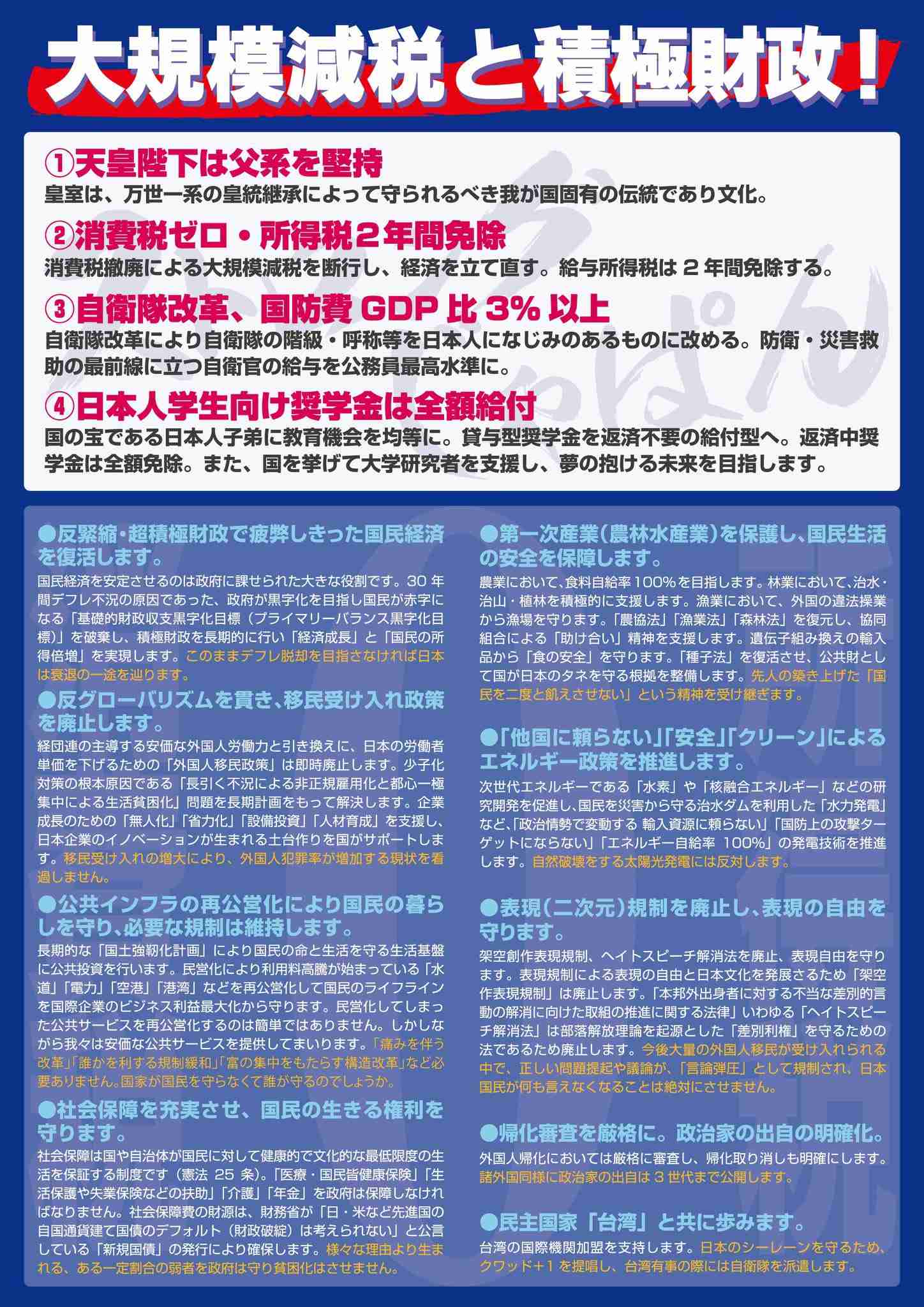 大規模減税と積極財政！

①天皇陛下は父系を堅持
皇室は、万世一系の皇統継承によって守られるべき我が国固有の伝統であり文化。

②消費税ゼロ・所得税２年間免除
消費税撤廃による大規模減税を断行し、経済を立て直す。給与所得税は２年間免除する。

③自衛隊改革、国防費 GDP 比 3% 以上
自衛隊改革により自衛隊の階級・呼称等を日本人になじみのあるものに改める。防衛・災害救助の最前線に立つ自衛官の給与を公務員最高水準に。

④日本人学生向け奨学金は全額給付
国の宝である日本人子弟に教育機会を均等に。貸与型奨学金を返済不要の給付型へ。返済中奨学金は全額免除。また、国を挙げて大学研究者を支援し、夢の抱ける未来を目指します。

●反緊縮・超積極財政で疲弊しきった国民経済を復活します。
国民経済を安定させるのは政府に課せられた大きな役割です。30 年間デフレ不況の原因であった、政府が黒字化を目指し国民が赤字になる「基礎的財政収支黒字化目標（プライマリーバランス黒字化目標）」を破棄し、積極財政を長期的に行い「経済成長」と「国民の所得倍増」を実現します。このままデフレ脱却を目指さなければ日本は衰退の一途を辿ります。

●反グローバリズムを貫き、移民受け入れ政策を廃止します。
経団連の主導する安価な外国人労働力と引き換えに、日本の労働者単価を下げるための「外国人移民政策」は即時廃止します。少子化対策の根本原因である「長引く不況による非正規雇用化と都心一極集中による生活貧困化」問題を長期計画をもって解決します。企業成長のための「無人化」「省力化」「設備投資」「人材育成」を支援し、日本企業のイノベーションが生まれる土台作りを国がサポートします。移民受け入れの増大により、外国人犯罪率が増加する現状を看過しません。

●公共インフラの再公営化により国民の暮らしを守り、必要な規制は維持します。
長期的な「国土強靭化計画」により国民の命と生活を守る生活基盤に公共投資を行います。民営化により利用料高騰が始まっている「水道」「電力」「空港」「港湾」などを再公営化して国民のライフラインを国際企業のビジネス利益最大化から守ります。民営化してしまった公共サービスを再公営化するのは簡単ではありません。しかしながら我々は安価な公共サービスを提供してまいります。「痛みを伴う改革」「誰かを利する規制緩和」「富の集中をもたらす構造改革」など必要ありません。国家が国民を守らなくて誰が守るのでしょうか。

●社会保障を充実させ、国民の生きる権利を守ります。
社会保障は国や自治体が国民に対して健康的で文化的な最低限度の生活を保証する制度です（憲法 25 条）。「医療・国民皆健康保険」「生活保護や失業保険などの扶助」「介護」「年金」を政府は保障しなければなりません。社会保障費の財源は、財務省が「日・米など先進国の自国通貨建て国債のデフォルト（財政破綻）は考えられない」と公言している「新規国債」の発行により確保します。様々な理由より生まれる、ある一定割合の弱者を政府は守り貧困化はさせません。

●第一次産業（農林水産業）を保護し、国民生活の安全を保障します。
農業において、食料自給率100%を目指します。林業において、治水・治山・植林を積極的に支援します。漁業において、外国の違法操業から漁場を守ります。「農協法」「漁業法」「森林法」を復元し、協同組合による「助け合い」精神を支援します。遺伝子組み換えの輸入品から「食の安全」を守ります。「種子法」を復活させ、公共財として国が日本のタネを守る根拠を整備します。先人の築き上げた「国民を二度と飢えさせない」という精神を受け継ぎます。

●「他国に頼らない」「安全」「クリーン」によるエネルギー政策を推進します。
次世代エネルギーである「水素」や「核融合エネルギー」などの研究開発を促進し、国民を災害から守る治水ダムを利用した「水力発電」など、「政治情勢で変動する 輸入資源に頼らない」「国防上の攻撃ターゲットにならない」「エネルギー自給率 100%」の発電技術を推進します。自然破壊をする太陽光発電には反対します。

●表現（二次元）規制を廃止し、表現の自由を守ります。
架空創作表現規制、ヘイトスピーチ解消法を廃止、表現自由を守ります。表現規制による表現の自由と日本文化を発展さるため「架空作表現規制」は廃止します。「本邦外出身者に対する不当な差別的言動の解消に向けた取組の推進に関する法律」いわゆる「ヘイトスピーチ解消法」は部落解放理論を起源とした「差別利権」を守るための法であるため廃止します。今後大量の外国人移民が受け入れられる中で、正しい問題提起や議論が、「言論弾圧」として規制され、日本国民が何も言えなくなることは絶対にさせません。

●帰化審査を厳格に。政治家の出自の明確化。
外国人帰化においては厳格に審査し、帰化取り消しも明確にします。諸外国同様に政治家の出自は 3 世代まで公開します。

●民主国家「台湾」と共に歩みます。
台湾の国際機関加盟を支持します。日本のシーレーンを守るため、クワッド＋1 を提唱し、台湾有事の際には自衛隊を派遣します。